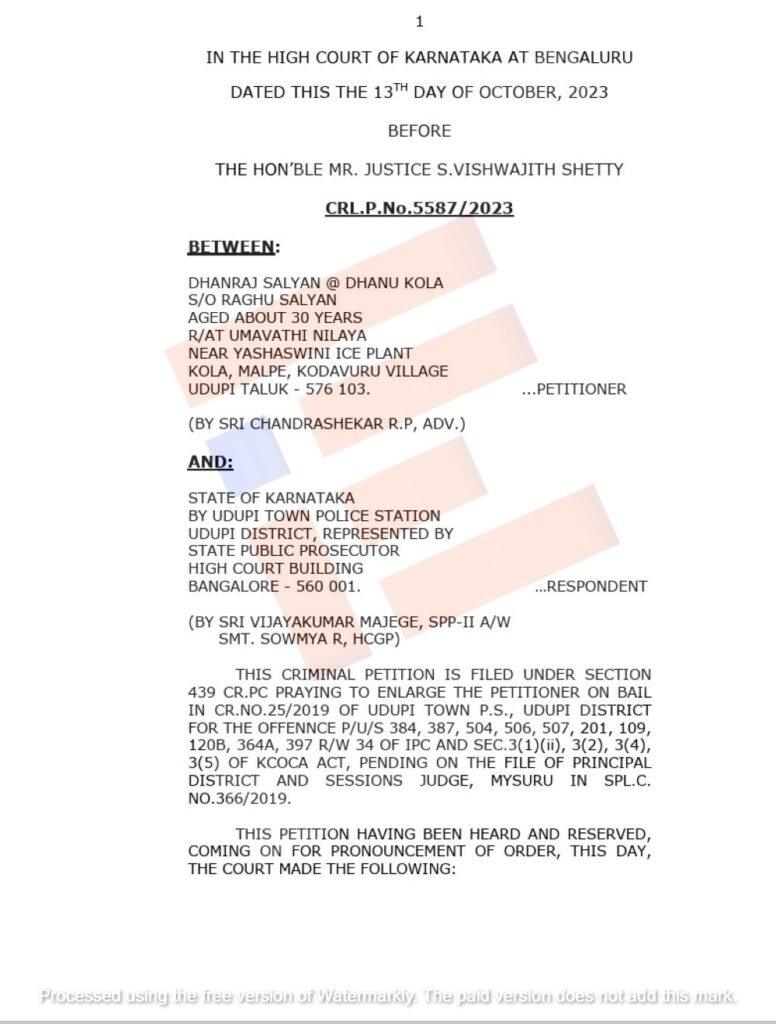 1

IN THE HIGH COURT OF KARNATAKA AT BENGALURU

DATED THIS THE 13$^{TH}$ DAY OF OCTOBER, 2023

BEFORE

THE HON'BLE MR. JUSTICE S.VISHWAJITH SHETTY

CRL.P.No.5587/2023

BETWEEN:

DHANRAJ SALYAN @ DHANU KOLA
S/O RAGHU SALYAN
AGED ABOUT 30 YEARS
R/AT UMAVATHI NILAYA
NEAR YASHASWINI ICE PLANT
KOLA, MALPE, KODAVURU VILLAGE
UDUPI TALUK - 576 103. ...PETITIONER

(BY SRI CHANDRASHEKAR R.P, ADV.)

AND:

STATE OF KARNATAKA
BY UDUPI TOWN POLICE STATION
UDUPI DISTRICT, REPRESENTED BY
STATE PUBLIC PROSECUTOR
HIGH COURT BUILDING
BANGALORE - 560 001. ...RESPONDENT

(BY SRI VIJAYAKUMAR MAJEGE, SPP-II A/W
SMT. SOWMYA R, HCGP)

THIS CRIMINAL PETITION IS FILED UNDER SECTION 439 CR.PC PRAYING TO ENLARGE THE PETITIONER ON BAIL IN CR.NO.25/2019 OF UDUPI TOWN P.S., UDUPI DISTRICT FOR THE OFFENNCE P/U/S 384, 387, 504, 506, 507, 201, 109, 120B, 364A, 397 R/W 34 OF IPC AND SEC.3(1)(ii), 3(2), 3(4), 3(5) OF KCOCA ACT, PENDING ON THE FILE OF PRINCIPAL DISTRICT AND SESSIONS JUDGE, MYSURU IN SPL.C. NO.366/2019.

THIS PETITION HAVING BEEN HEARD AND RESERVED, COMING ON FOR PRONOUNCEMENT OF ORDER, THIS DAY, THE COURT MADE THE FOLLOWING:

Processed using the free version of Watermarkly. The paid version does not add this mark.